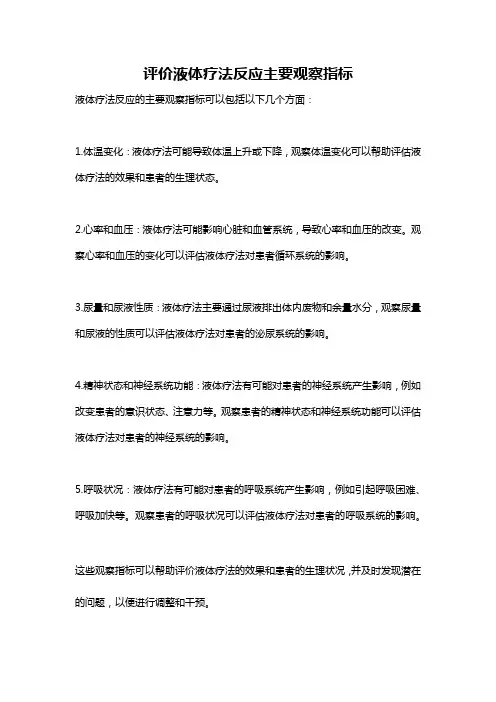 评价液体疗法反应主要观察指标

液体疗法反应的主要观察指标可以包括以下几个方面：

1.体温变化：液体疗法可能导致体温上升或下降，观察体温变化可以帮助评估液体疗法的效果和患者的生理状态。

2.心率和血压：液体疗法可能影响心脏和血管系统，导致心率和血压的改变。观察心率和血压的变化可以评估液体疗法对患者循环系统的影响。

3.尿量和尿液性质：液体疗法主要通过尿液排出体内废物和余量水分，观察尿量和尿液的性质可以评估液体疗法对患者的泌尿系统的影响。

4.精神状态和神经系统功能：液体疗法有可能对患者的神经系统产生影响，例如改变患者的意识状态、注意力等。观察患者的精神状态和神经系统功能可以评估液体疗法对患者的神经系统的影响。

5.呼吸状况：液体疗法有可能对患者的呼吸系统产生影响，例如引起呼吸困难、呼吸加快等。观察患者的呼吸状况可以评估液体疗法对患者的呼吸系统的影响。

这些观察指标可以帮助评价液体疗法的效果和患者的生理状况，并及时发现潜在的问题，以便进行调整和干预。